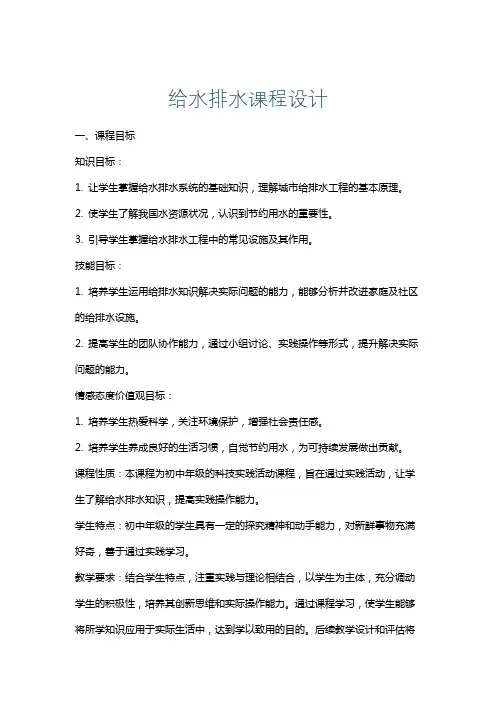 给水排水课程设计

一、课程目标

知识目标：

1. 让学生掌握给水排水系统的基础知识，理解城市给排水工程的基本原理。

2. 使学生了解我国水资源状况，认识到节约用水的重要性。

3. 引导学生掌握给水排水工程中的常见设施及其作用。

技能目标：

1. 培养学生运用给排水知识解决实际问题的能力，能够分析并改进家庭及社区的给排水设施。

2. 提高学生的团队协作能力，通过小组讨论、实践操作等形式，提升解决实际问题的能力。

情感态度价值观目标：

1. 培养学生热爱科学，关注环境保护，增强社会责任感。

2. 培养学生养成良好的生活习惯，自觉节约用水，为可持续发展做出贡献。

课程性质：本课程为初中年级的科技实践活动课程，旨在通过实践活动，让学生了解给水排水知识，提高实践操作能力。

学生特点：初中年级的学生具有一定的探究精神和动手能力，对新鲜事物充满好奇，善于通过实践学习。

教学要求：结合学生特点，注重实践与理论相结合，以学生为主体，充分调动学生的积极性，培养其创新思维和实际操作能力。通过课程学习，使学生能够将所学知识应用于实际生活中，达到学以致用的目的。后续教学设计和评估将